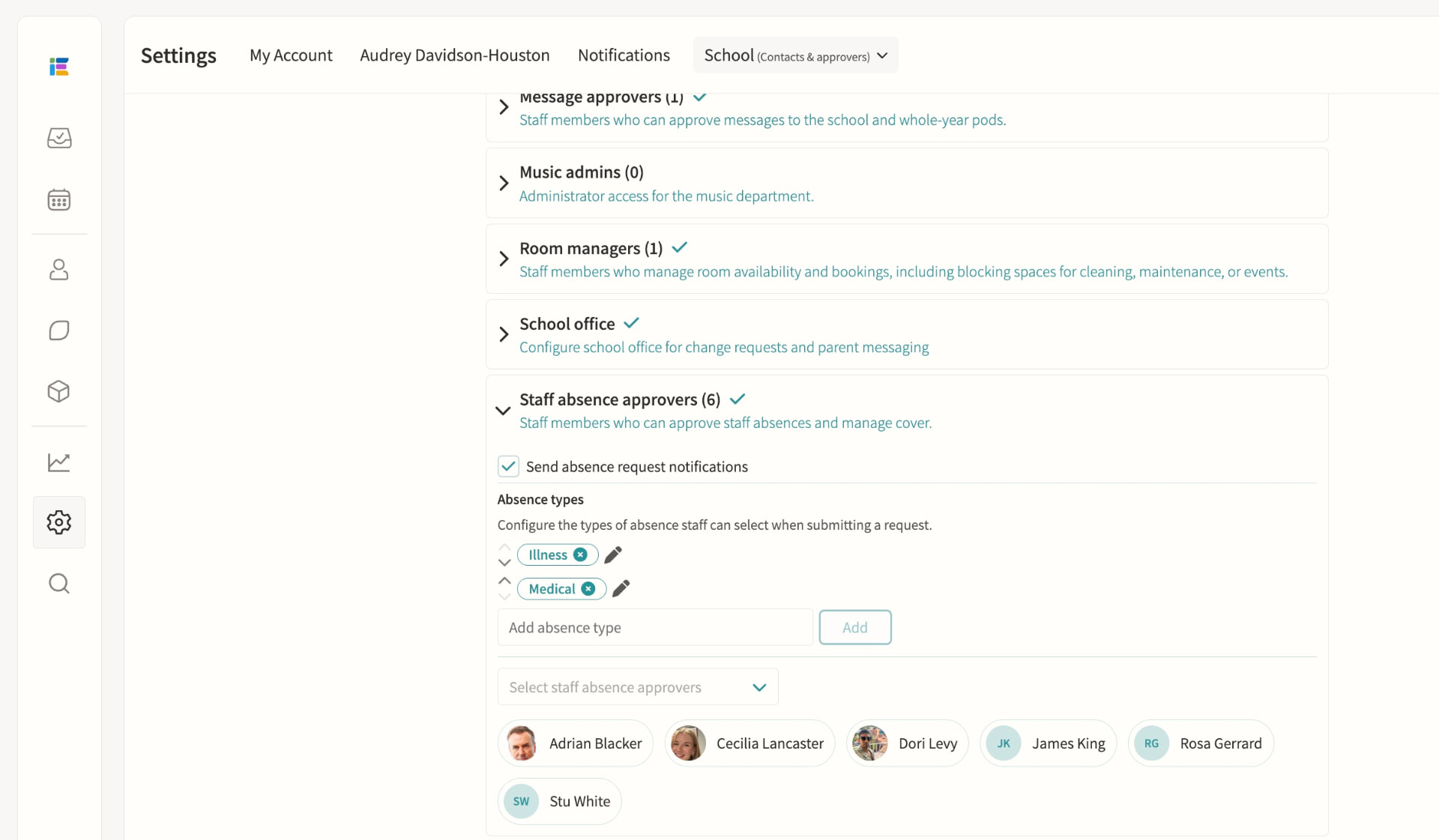 Settings My Account Audrey Davidson-Houston Notifications School (Contacts & approvers)

Message approvers (1)
Staff members who can approve messages to the school and whole-year pods.

Music admins (0)
Administrator access for the music department.

Room managers (1)
Staff members who manage room availability and bookings, including blocking spaces for cleaning, maintenance, or events.

School office
Configure school office for change requests and parent messaging

Staff absence approvers (6)
Staff members who can approve staff absences and manage cover.

Send absence request notifications

Absence types

Configure the types of absence staff can select when submitting a request.

Illness

Medical

Add absence type

Add

Select staff absence approvers

Adrian Blacker

Cecilia Lancaster

Dori Levy

JK James King

RG Rosa Gerrard

SW Stu White